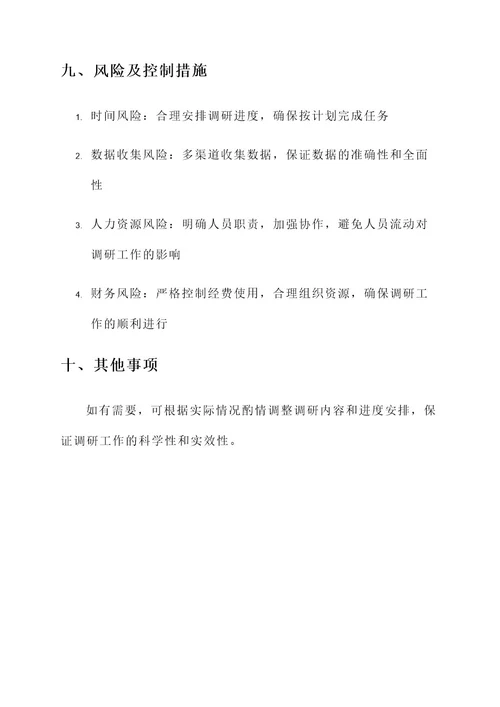 九、风险及控制措施

1. 时间风险：合理安排调研进度，确保按计划完成任务

2. 数据收集风险：多渠道收集数据，保证数据的准确性和全面性

3. 人力资源风险：明确人员职责，加强协作，避免人员流动对调研工作的影响

4. 财务风险：严格控制经费使用，合理组织资源，确保调研工作的顺利进行

十、其他事项

如有需要，可根据实际情况酌情调整调研内容和进度安排，保证调研工作的科学性和实效性。